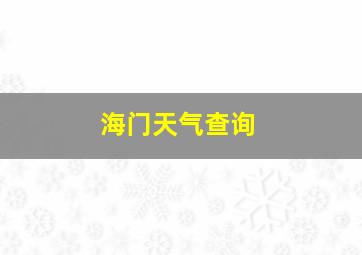 海门天气查询